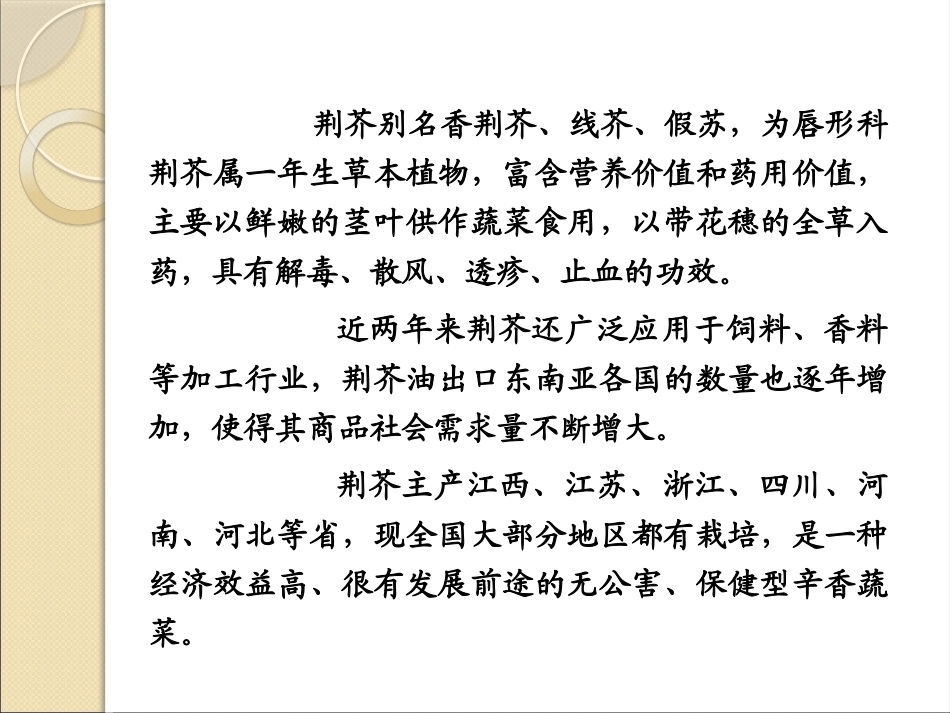 荆芥别名香荆芥、线芥、假苏，为唇形科荆芥属一年生草本植物，富含营养价值和药用价值，主要以鲜嫩的茎叶供作蔬菜食用，以带花穗的全草入药，具有解毒、散风、透疹、止血的功效。

近两年来荆芥还广泛应用于饲料、香料等加工行业，荆芥油出口东南亚各国的数量也逐年增加，使得其商品社会需求量不断增大。

荆芥主产江西、江苏、浙江、四川、河南、河北等省，现全国大部分地区都有栽培，是一种经济效益高、很有发展前途的无公害、保健型辛香蔬菜。